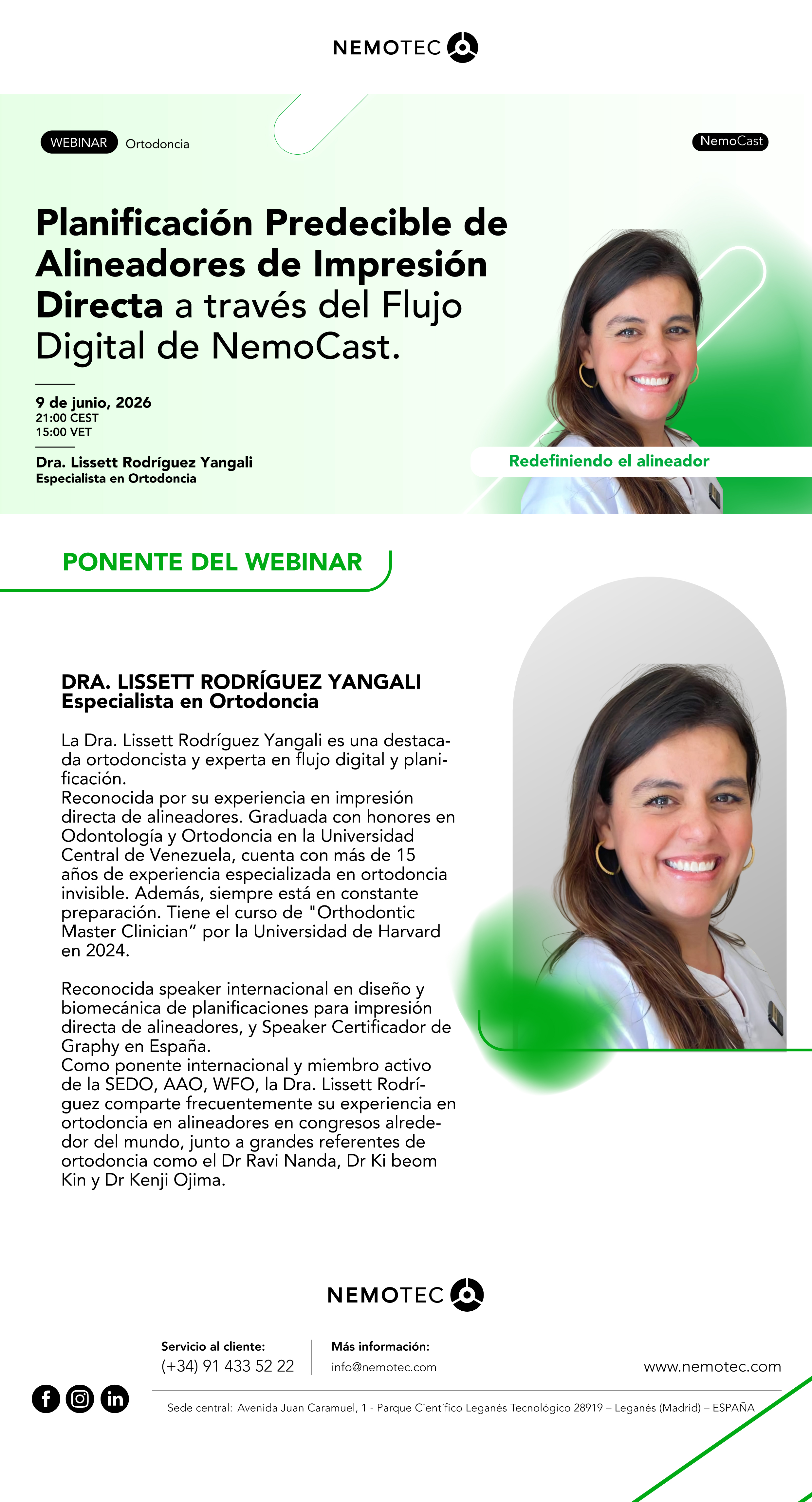 NEMOTEC

WEBINAR Ortodoncia

NemoCast

Planificación Predecible de Alineadores de Impresión Directa a través del Flujo Digital de NemoCast.

9 de junio, 2026
21:00 CEST
15:00 VET

Dra. Lissett Rodríguez Yangali
Especialista en Ortodoncia

Redefiniendo el alineador

PONENTE DEL WEBINAR

DRA. LISSETT RODRÍGUEZ YANGALI
Especialista en Ortodoncia

La Dra. Lissett Rodríguez Yangali es una destacada ortodoncista y experta en flujo digital y planificación.
Reconocida por su experiencia en impresión directa de alineadores. Graduada con honores en Odontología y Ortodoncia en la Universidad Central de Venezuela, cuenta con más de 15 años de experiencia especializada en ortodoncia invisible. Además, siempre está en constante preparación. Tiene el curso de "Orthodontic Master Clinician" por la Universidad de Harvard en 2024.

Reconocida speaker internacional en diseño y biomecánica de planificaciones para impresión directa de alineadores, y Speaker Certificador de Graphy en España.
Como ponente internacional y miembro activo de la SEDO, AAO, WFO, la Dra. Lissett Rodríguez comparte frecuentemente su experiencia en ortodoncia en alineadores en congresos alrededor del mundo, junto a grandes referentes de ortodoncia como el Dr Ravi Nanda, Dr Ki beom Kin y Dr Kenji Ojima.

NEMOTEC

Servicio al cliente:
(+34) 91 433 52 22

Más información:
info@nemotec.com

www.nemotec.com

Sede central: Avenida Juan Caramuel, 1 - Parque Científico Leganés Tecnológico 28919 – Leganés (Madrid) – ESPAÑA